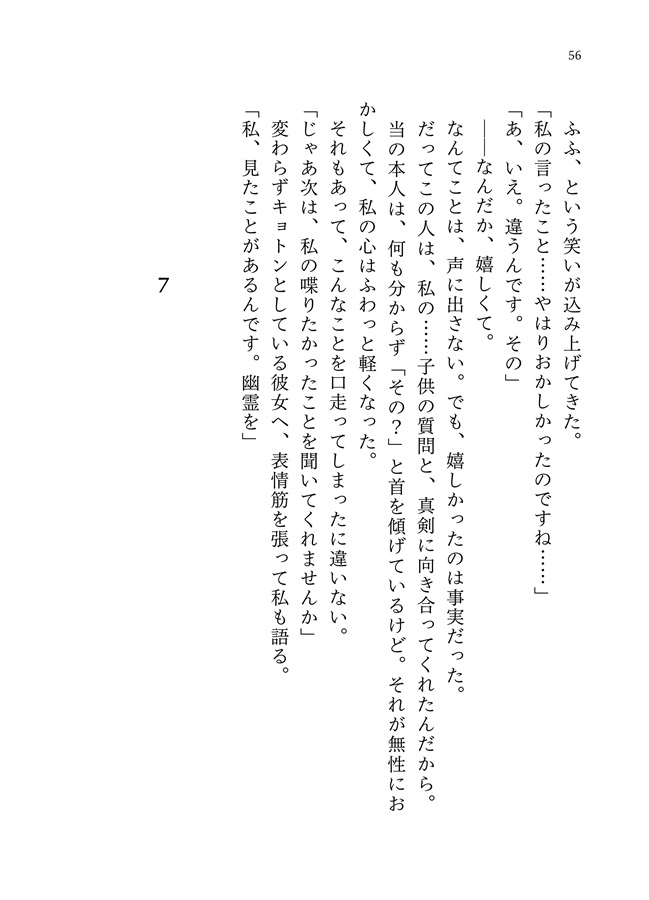 56

ふふ、という笑いが込み上げてきた。

「私の言ったこと……やはりおかしかったのですね……」

「あ、いえ。違うんです。その」

――なんだか、嬉しくて。

なんてことは、声に出さない。でも、嬉しかったのは事実だった。

だってこの人は、私の……子供の質問と、真剣に向き合ってくれたんだから。

当の本人は、何も分からず「その？」と首を傾げているけど。それが無性におかしくて、私の心はふわっと軽くなった。

それもあって、こんなことを口走ってしまったに違いない。

「じゃあ次は、私の喋りたかったことを聞いてくれませんか」

変わらずキョトンとしている彼女へ、表情筋を張って私も語る。

「私、見たことがあるんです。幽霊を」

7